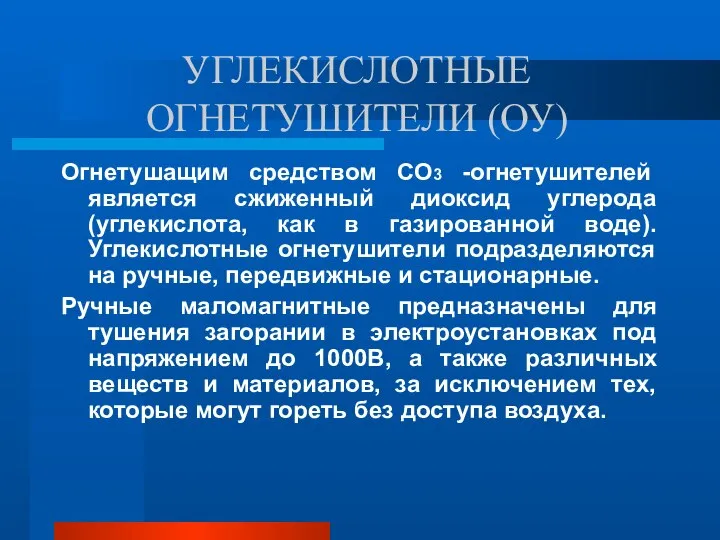 УГЛЕКИСЛОТНЫЕ ОГНЕТУШИТЕЛИ (ОУ)

Огнетушащим средством $CO_3$ -огнетушителей является сжиженный диоксид углерода (углекислота, как в газированной воде). Углекислотные огнетушители подразделяются на ручные, передвижные и стационарные.

Ручные маломагнитные предназначены для тушения загорании в электроустановках под напряжением до 1000В, а также различных веществ и материалов, за исключением тех, которые могут гореть без доступа воздуха.